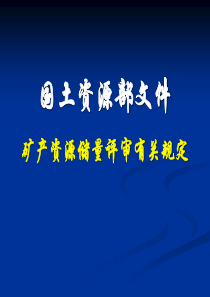 国土资源部文件

矿产资源储量评审有关规定